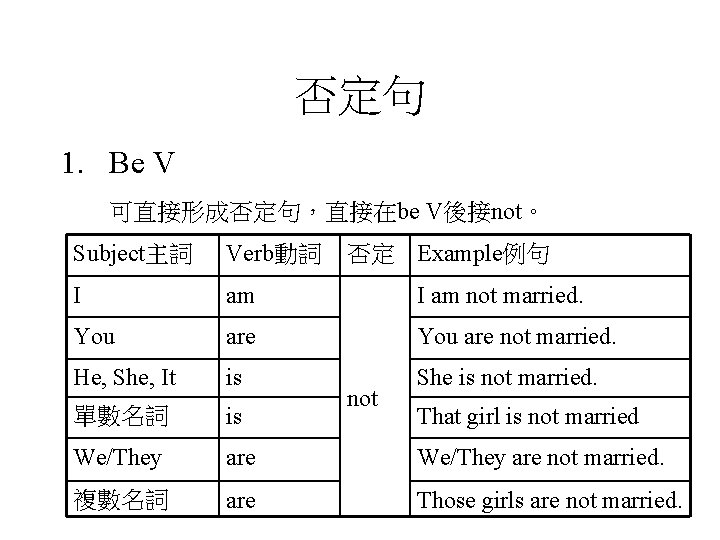 否定句

1. Be V

可直接形成否定句，直接在be V後接not。

| Subject主詞 | Verb動詞 | 否定 | Example例句 |
|---|---|---|---|
| I | am | not | I am not married. |
| You | are | | You are not married. |
| He, She, It | is | | She is not married. |
| 單數名詞 | is | | That girl is not married |
| We/They | are | | We/They are not married. |
| 複數名詞 | are | | Those girls are not married. |